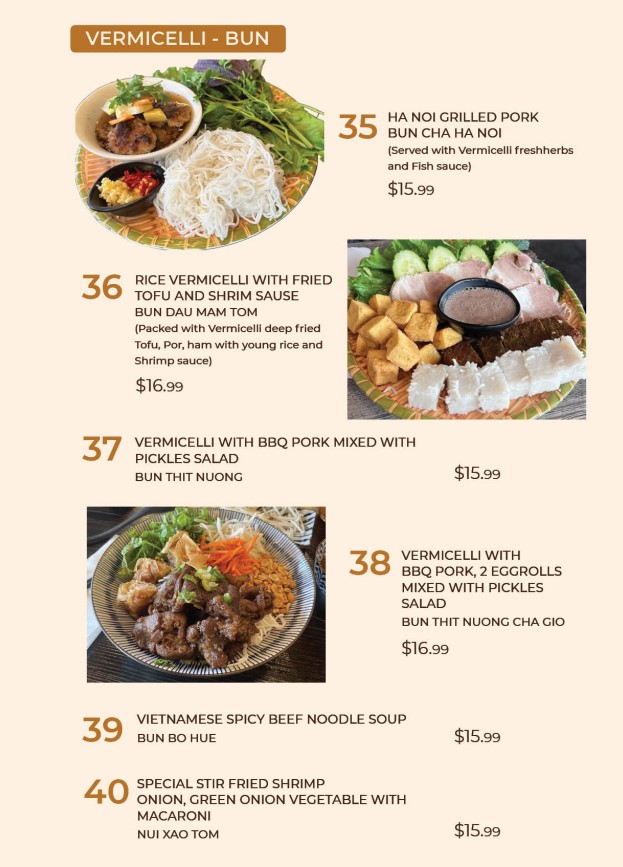 VERMICELLI - BUN

35 HA NOI GRILLED PORK
BUN CHA HA NOI
(Served with Vermicelli freshherbs and Fish sauce)
$15.99

36 RICE VERMICELLI WITH FRIED TOFU AND SHRIM SAUSE
BUN DAU MAM TOM
(Packed with Vermicelli deep fried Tofu, Por, ham with young rice and Shrimp sauce)
$16.99

37 VERMICELLI WITH BBQ PORK MIXED WITH PICKLES SALAD
BUN THIT NUONG
$15.99

38 VERMICELLI WITH BBQ PORK, 2 EGGROLLS MIXED WITH PICKLES SALAD
BUN THIT NUONG CHA GIO
$16.99

39 VIETNAMESE SPICY BEEF NOODLE SOUP
BUN BO HUE
$15.99

40 SPECIAL STIR FRIED SHRIMP ONION, GREEN ONION VEGETABLE WITH MACARONI
NUI XAO TOM
$15.99